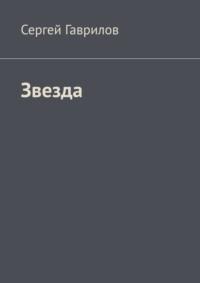 Сергей Гаврилов

Звезда